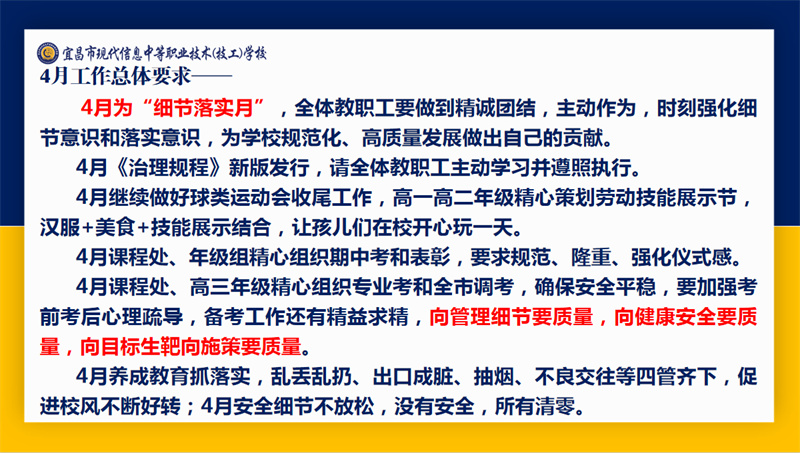 宜昌市现代信息中等职业技术(技工)学校

4月工作总体要求——

4月为“细节落实月”，全体教职工要做到精诚团结，主动作为，时刻强化细节意识和落实意识，为学校规范化、高质量发展做出自己的贡献。

4月《治理规程》新版发行，请全体教职工主动学习并遵照执行。

4月继续做好球类运动会收尾工作，高一高二年级精心策划劳动技能展示节，汉服+美食+技能展示结合，让孩儿们在校开心玩一天。

4月课程处、年级组精心组织期中考和表彰，要求规范、隆重、强化仪式感。

4月课程处、高三年级精心组织专业考和全市调考，确保安全平稳，要加强考前考后心理疏导，备考工作还有精益求精，向管理细节要质量，向健康安全要质量，向目标生靶向施策要质量。

4月养成教育抓落实，乱丢乱扔、出口成脏、抽烟、不良交往等四管齐下，促进校风不断好转；4月安全细节不放松，没有安全，所有清零。